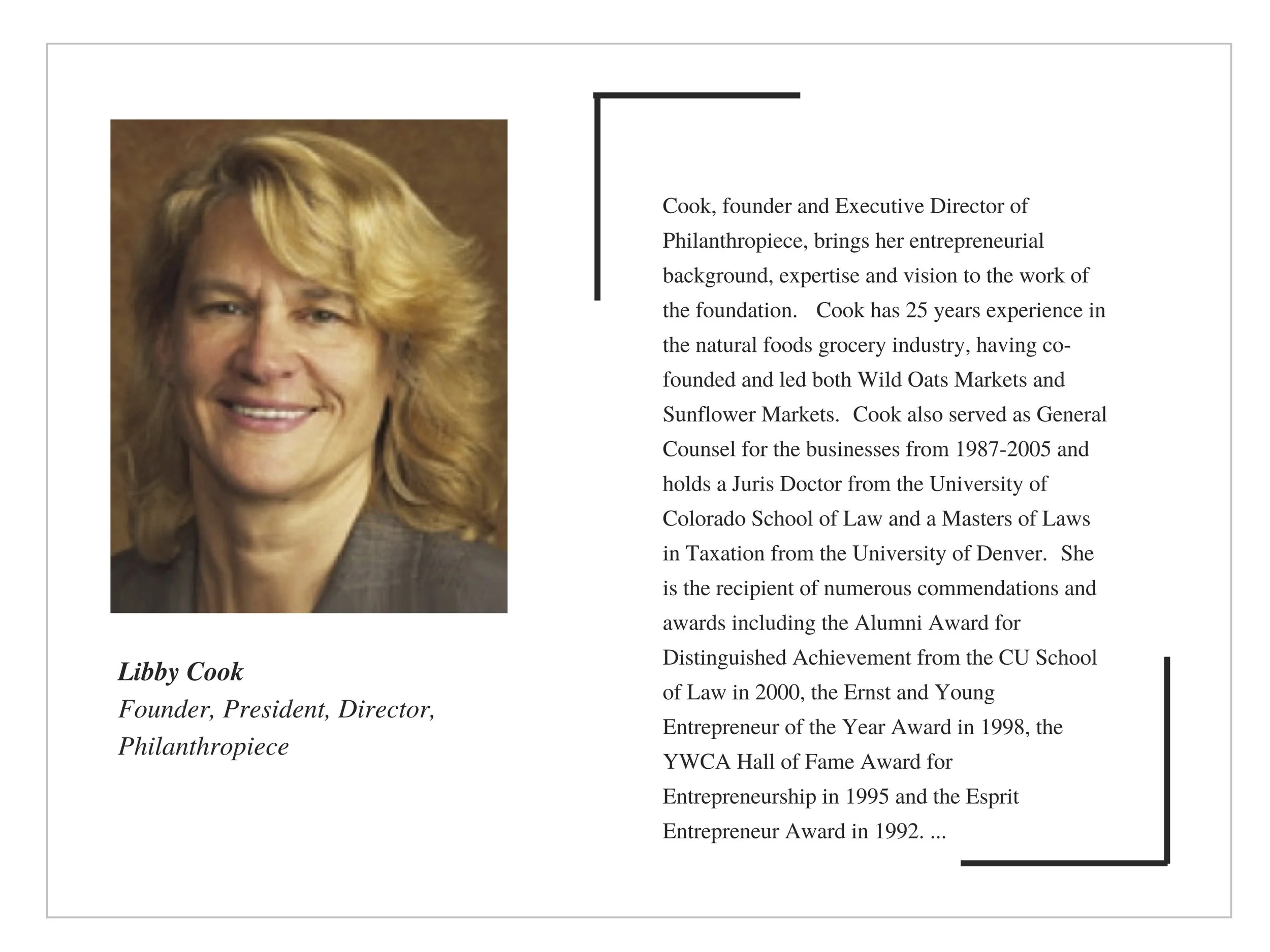 Libby Cook
Founder, President, Director, Philanthropiece

Cook, founder and Executive Director of Philanthropiece, brings her entrepreneurial background, expertise and vision to the work of the foundation. Cook has 25 years experience in the natural foods grocery industry, having co-founded and led both Wild Oats Markets and Sunflower Markets. Cook also served as General Counsel for the businesses from 1987-2005 and holds a Juris Doctor from the University of Colorado School of Law and a Masters of Laws in Taxation from the University of Denver. She is the recipient of numerous commendations and awards including the Alumni Award for Distinguished Achievement from the CU School of Law in 2000, the Ernst and Young Entrepreneur of the Year Award in 1998, the YWCA Hall of Fame Award for Entrepreneurship in 1995 and the Esprit Entrepreneur Award in 1992. ...